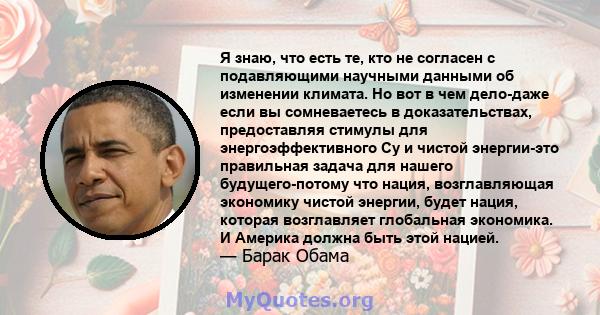 Я знаю, что есть те, кто не согласен с подавляющими научными данными об изменении климата. Но вот в чем дело-даже если вы сомневаетесь в доказательствах, предоставляя стимулы для энергоэффективного Су и чистой энергии-это правильная задача для нашего будущего-потому что нация, возглавляющая экономику чистой энергии, будет нация, которая возглавляет глобальная экономика. И Америка должна быть этой нацией.
— Барак Обама

MyQuotes.org